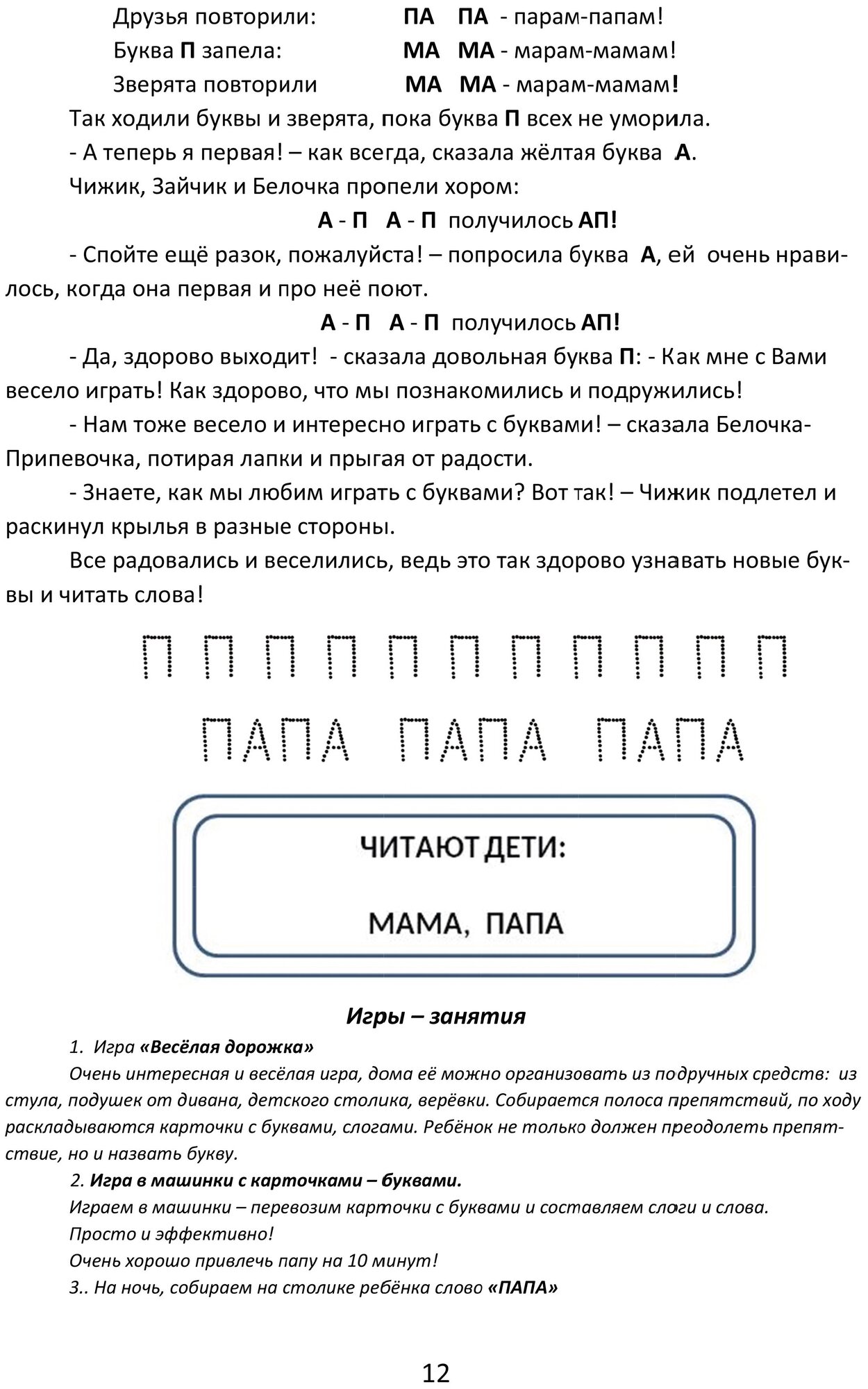 Друзья повторили: ПА ПА - парам-папам!
Буква П запела: МА МА - марам-мамам!
Зверята повторили МА МА - марам-мамам!

Так ходили буквы и зверята, пока буква П всех не уморила.

- А теперь я первая! – как всегда, сказала жёлтая буква А.

Чижик, Зайчик и Белочка пропели хором:

А - П А - П получилось АП!

- Спойте ещё разок, пожалуйста! – попросила буква А, ей очень нравилось, когда она первая и про неё поют.

А - П А - П получилось АП!

- Да, здорово выходит! - сказала довольная буква П: - Как мне с Вами весело играть! Как здорово, что мы познакомились и подружились!

- Нам тоже весело и интересно играть с буквами! – сказала Белочка-Припевочка, потирая лапки и прыгая от радости.

- Знаете, как мы любим играть с буквами? Вот так! – Чижик подлетел и раскинул крылья в разные стороны.

Все радовались и веселились, ведь это так здорово узнавать новые буквы и читать слова!

П П П П П П П П П П П

ПАПА ПАПА ПАПА

ЧИТАЮТ ДЕТИ:

МАМА, ПАПА

Игры – занятия

1. Игра «Весёлая дорожка»

Очень интересная и весёлая игра, дома её можно организовать из подручных средств: из стула, подушек от дивана, детского столика, верёвки. Собирается полоса препятствий, по ходу раскладываются карточки с буквами, слогами. Ребёнок не только должен преодолеть препятствие, но и назвать букву.

2. Игра в машинки с карточками – буквами.

Играем в машинки – перевозим карточки с буквами и составляем слоги и слова.

Просто и эффективно!

Очень хорошо привлечь папу на 10 минут!

3.. На ночь, собираем на столике ребёнка слово «ПАПА»

12